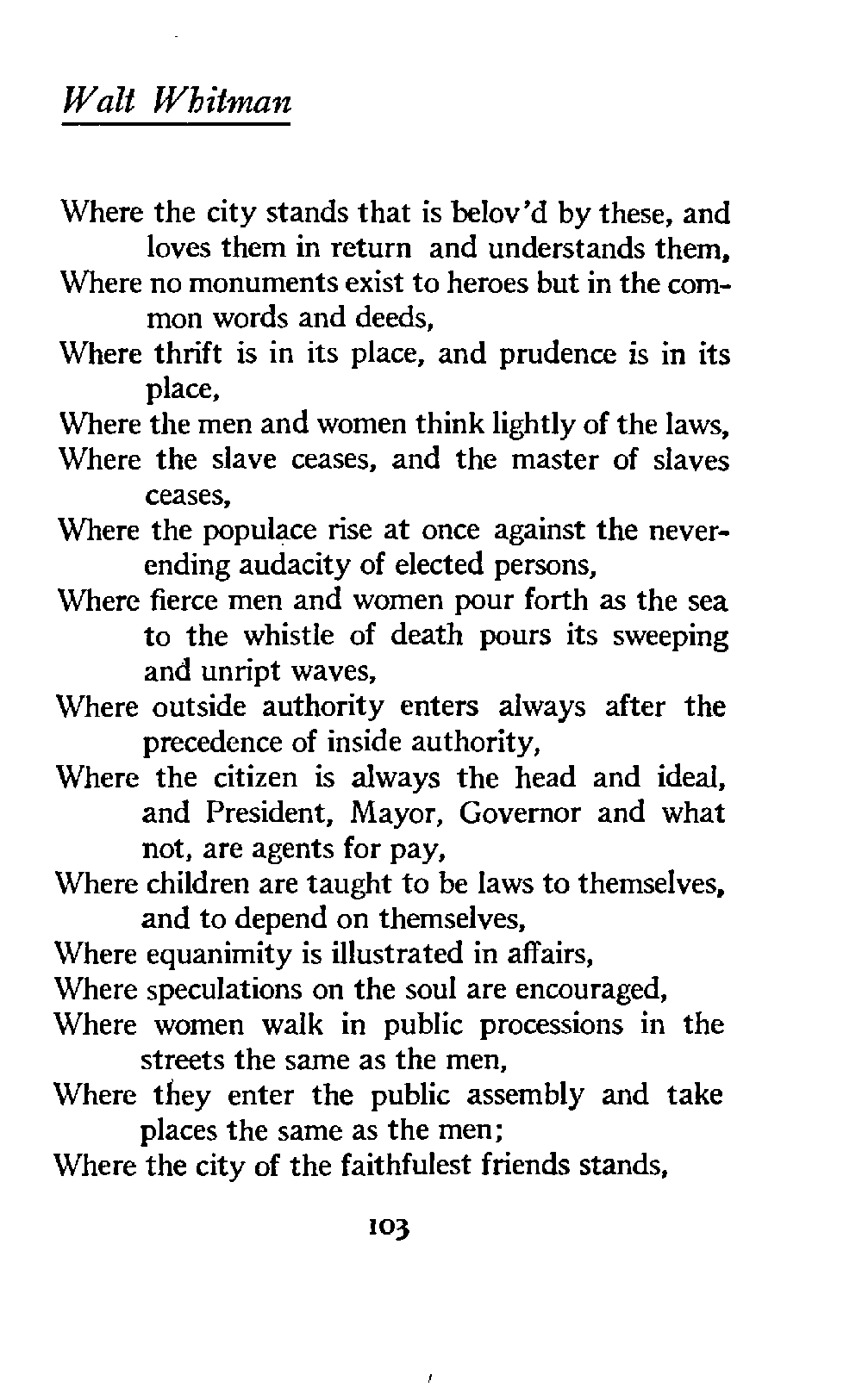 Walt Whitman

Where the city stands that is belov'd by these, and loves them in return and understands them,
Where no monuments exist to heroes but in the common words and deeds,
Where thrift is in its place, and prudence is in its place,
Where the men and women think lightly of the laws,
Where the slave ceases, and the master of slaves ceases,
Where the populace rise at once against the never-ending audacity of elected persons,
Where fierce men and women pour forth as the sea to the whistle of death pours its sweeping and unript waves,
Where outside authority enters always after the precedence of inside authority,
Where the citizen is always the head and ideal, and President, Mayor, Governor and what not, are agents for pay,
Where children are taught to be laws to themselves, and to depend on themselves,
Where equanimity is illustrated in affairs,
Where speculations on the soul are encouraged,
Where women walk in public processions in the streets the same as the men,
Where they enter the public assembly and take places the same as the men;
Where the city of the faithfulest friends stands,

103